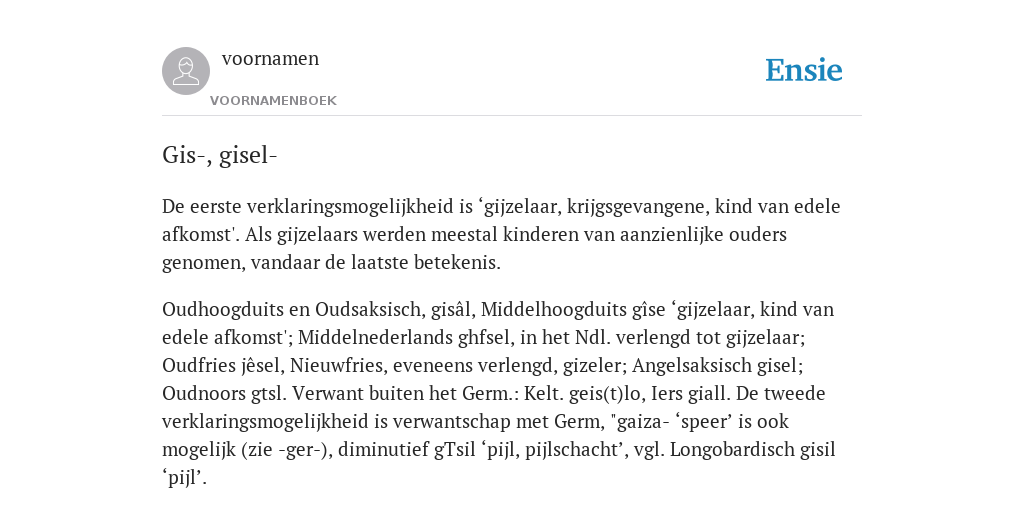 voornamen

VOORNAMENBOEK

Ensie

Gis-, gisel-

De eerste verklaringsmogelijkheid is ‘gijzelaar, krijgsgevangene, kind van edele afkomst'. Als gijzelaars werden meestal kinderen van aanzienlijke ouders genomen, vandaar de laatste betekenis.

Oudhoogduits en Oudsaksisch, gisâl, Middelhoogduits gîse ‘gijzelaar, kind van edele afkomst'; Middelnederlands ghfsel, in het Ndl. verlengd tot gijzelaar; Oudfries jêsel, Nieuwfries, eveneens verlengd, gizeler; Angelsaksisch gisel; Oudnoors gtsl. Verwant buiten het Germ.: Kelt. geis(t)lo, Iers giall. De tweede verklaringsmogelijkheid is verwantschap met Germ, "gaiza- ‘speer’ is ook mogelijk (zie -ger-), diminutief gTsil ‘pijl, pijlschacht’, vgl. Longobardisch gisil ‘pijl’.